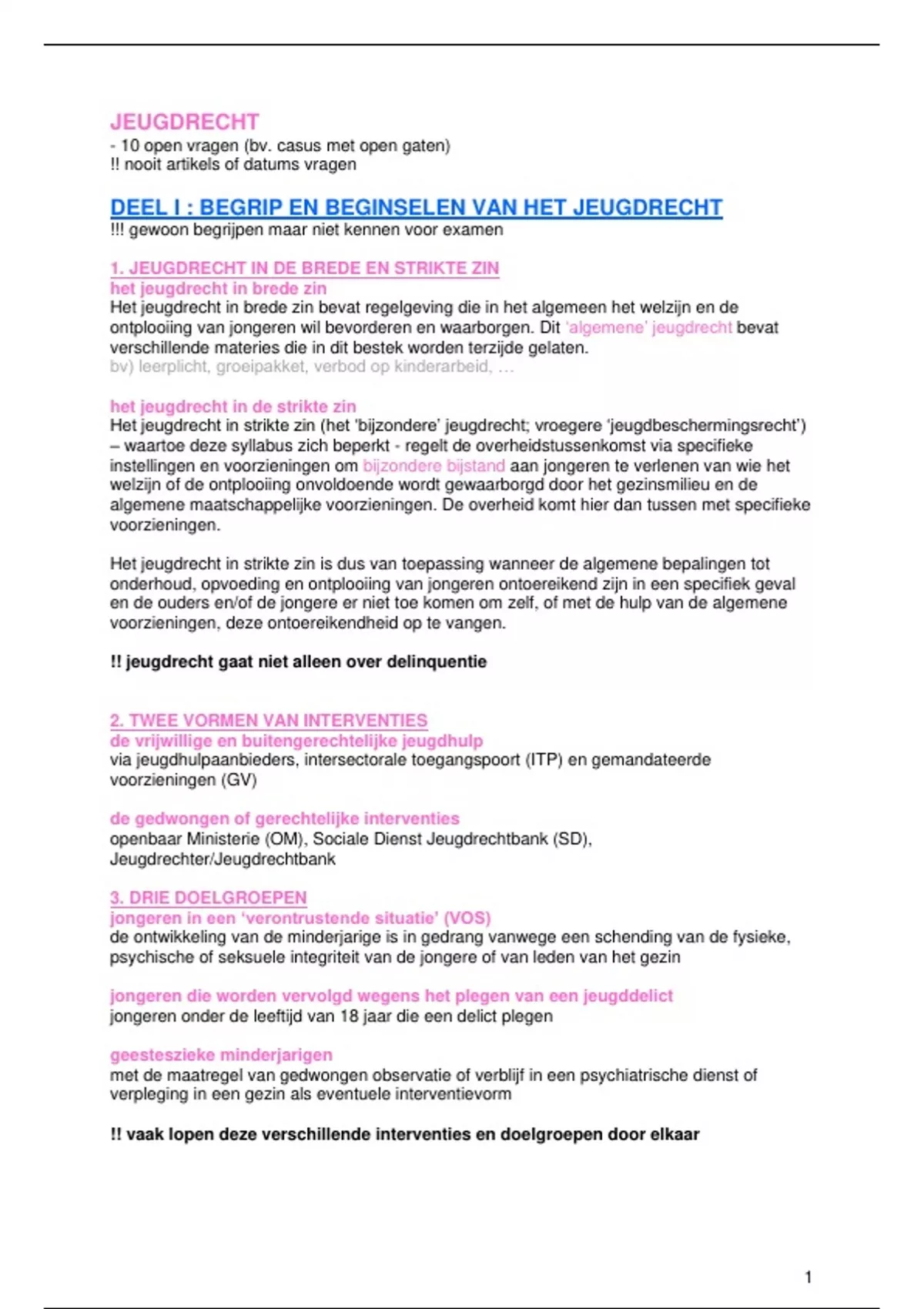 JEUGDRECHT
- 10 open vragen (bv. casus met open gaten)
!! nooit artikels of datums vragen

DEEL I : BEGRIP EN BEGINSELEN VAN HET JEUGDRECHT
!!! gewoon begrijpen maar niet kennen voor examen

1. JEUGDRECHT IN DE BREDE EN STRIKTE ZIN
het jeugdrecht in brede zin
Het jeugdrecht in brede zin bevat regelgeving die in het algemeen het welzijn en de ontplooiing van jongeren wil bevorderen en waarborgen. Dit 'algemene' jeugdrecht bevat verschillende materies die in dit bestek worden terzijde gelaten.
bv) leerplicht, groeipakket, verbod op kinderarbeid, …

het jeugdrecht in de strikte zin
Het jeugdrecht in strikte zin (het 'bijzondere' jeugdrecht; vroegere 'jeugdbeschermingsrecht') – waartoe deze syllabus zich beperkt - regelt de overheidstussenkomst via specifieke instellingen en voorzieningen om bijzondere bijstand aan jongeren te verlenen van wie het welzijn of de ontplooiing onvoldoende wordt gewaarborgd door het gezinsmilieu en de algemene maatschappelijke voorzieningen. De overheid komt hier dan tussen met specifieke voorzieningen.

Het jeugdrecht in strikte zin is dus van toepassing wanneer de algemene bepalingen tot onderhoud, opvoeding en ontplooiing van jongeren ontoereikend zijn in een specifiek geval en de ouders en/of de jongere er niet toe komen om zelf, of met de hulp van de algemene voorzieningen, deze ontoereikendheid op te vangen.

!! jeugdrecht gaat niet alleen over delinquentie

2. TWEE VORMEN VAN INTERVENTIES
de vrijwillige en buitengerechtelijke jeugdhulp
via jeugdhulpaanbieders, intersectorale toegangspoort (ITP) en gemandateerde voorzieningen (GV)

de gedwongen of gerechtelijke interventies
openbaar Ministerie (OM), Sociale Dienst Jeugdrechtbank (SD), Jeugdrechter/Jeugdrechtbank

3. DRIE DOELGROEPEN
jongeren in een 'verontrustende situatie' (VOS)
de ontwikkeling van de minderjarige is in gedrang vanwege een schending van de fysieke, psychische of seksuele integriteit van de jongere of van leden van het gezin

jongeren die worden vervolgd wegens het plegen van een jeugddelict
jongeren onder de leeftijd van 18 jaar die een delict plegen

geesteszieke minderjarigen
met de maatregel van gedwongen observatie of verblijf in een psychiatrische dienst of verpleging in een gezin als eventuele interventievorm

!! vaak lopen deze verschillende interventies en doelgroepen door elkaar

1